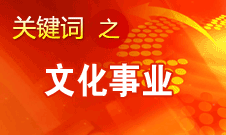 关键词 之

文化事业